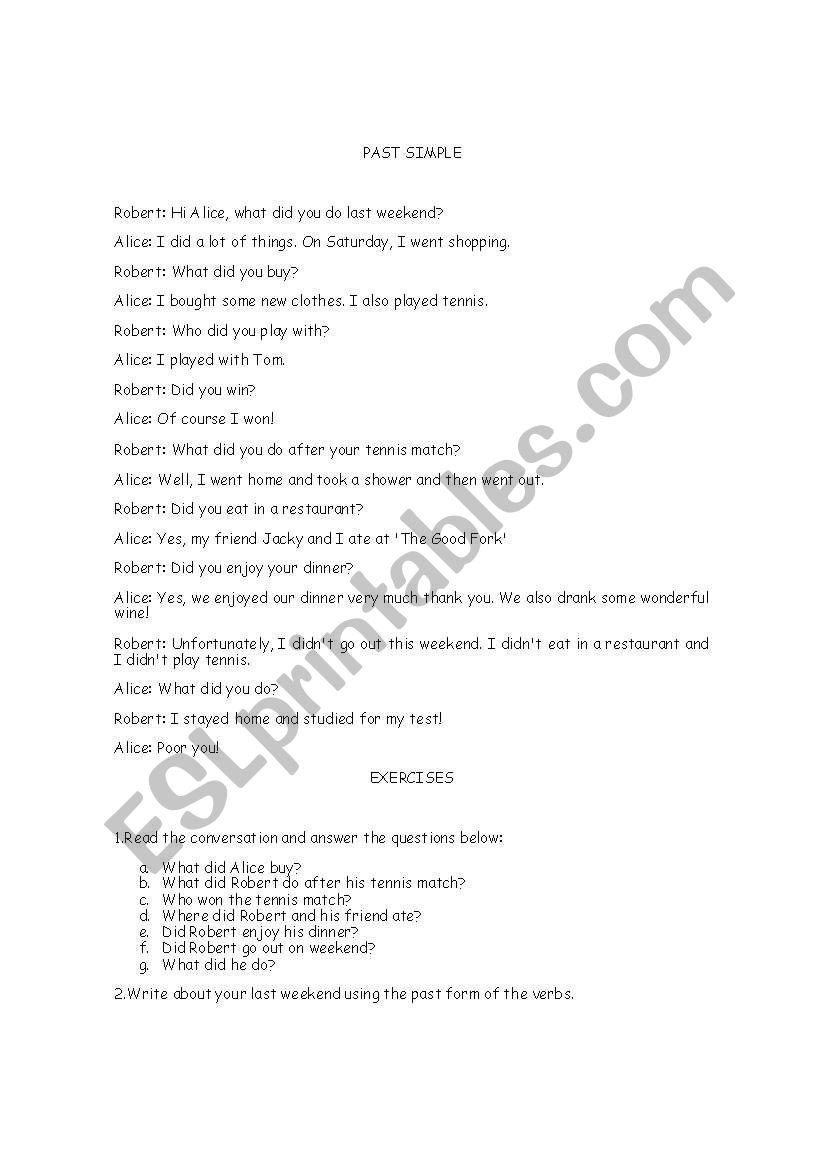 PAST SIMPLE

Robert: Hi Alice, what did you do last weekend?

Alice: I did a lot of things. On Saturday, I went shopping.

Robert: What did you buy?

Alice: I bought some new clothes. I also played tennis.

Robert: Who did you play with?

Alice: I played with Tom.

Robert: Did you win?

Alice: Of course I won!

Robert: What did you do after your tennis match?

Alice: Well, I went home and took a shower and then went out.

Robert: Did you eat in a restaurant?

Alice: Yes, my friend Jacky and I ate at 'The Good Fork'

Robert: Did you enjoy your dinner?

Alice: Yes, we enjoyed our dinner very much thank you. We also drank some wonderful wine!

Robert: Unfortunately, I didn't go out this weekend. I didn't eat in a restaurant and I didn't play tennis.

Alice: What did you do?

Robert: I stayed home and studied for my test!

Alice: Poor you!

EXERCISES

1.Read the conversation and answer the questions below:

a. What did Alice buy?
b. What did Robert do after his tennis match?
c. Who won the tennis match?
d. Where did Robert and his friend ate?
e. Did Robert enjoy his dinner?
f. Did Robert go out on weekend?
g. What did he do?

2.Write about your last weekend using the past form of the verbs.

ESLprintables.com